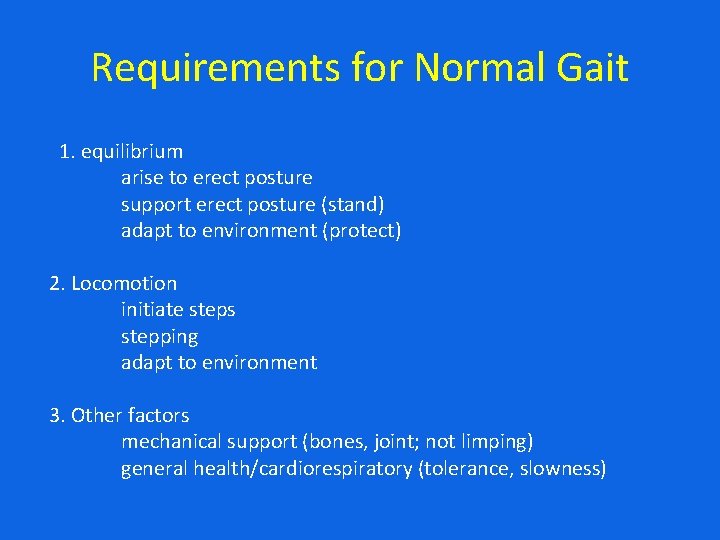 Requirements for Normal Gait

1. equilibrium
arise to erect posture
support erect posture (stand)
adapt to environment (protect)

2. Locomotion
initiate steps
stepping
adapt to environment

3. Other factors
mechanical support (bones, joint; not limping)
general health/cardiorespiratory (tolerance, slowness)